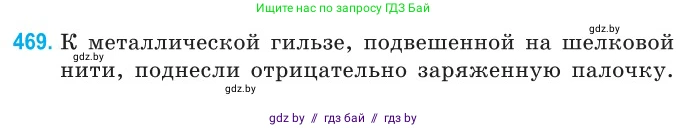 Ищите нас по запросу ГДЗ Бай

gdz.by

469. К металлической гильзе, подвешенной на шелковой нити, поднесли отрицательно заряженную палочку.

gdz.by

gdz.by

gdz by // гдз бай // гдз by